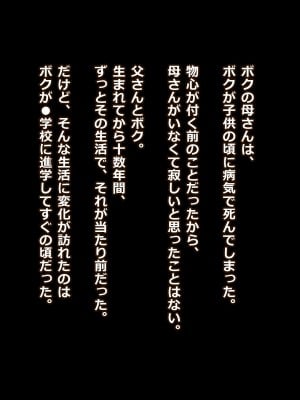 ボクの母さんは、
ボクが子供の頃に病気で死んでしまった。

物心が付く前のことだったから、
母さんがいなくて寂しいと思ったことはない。

父さんとボク。
生まれてから十数年間、
ずっとその生活で、それが当たり前だった。

だけど、そんな生活に変化が訪れたのは
ボクが●学校に進学してすぐの頃だった。